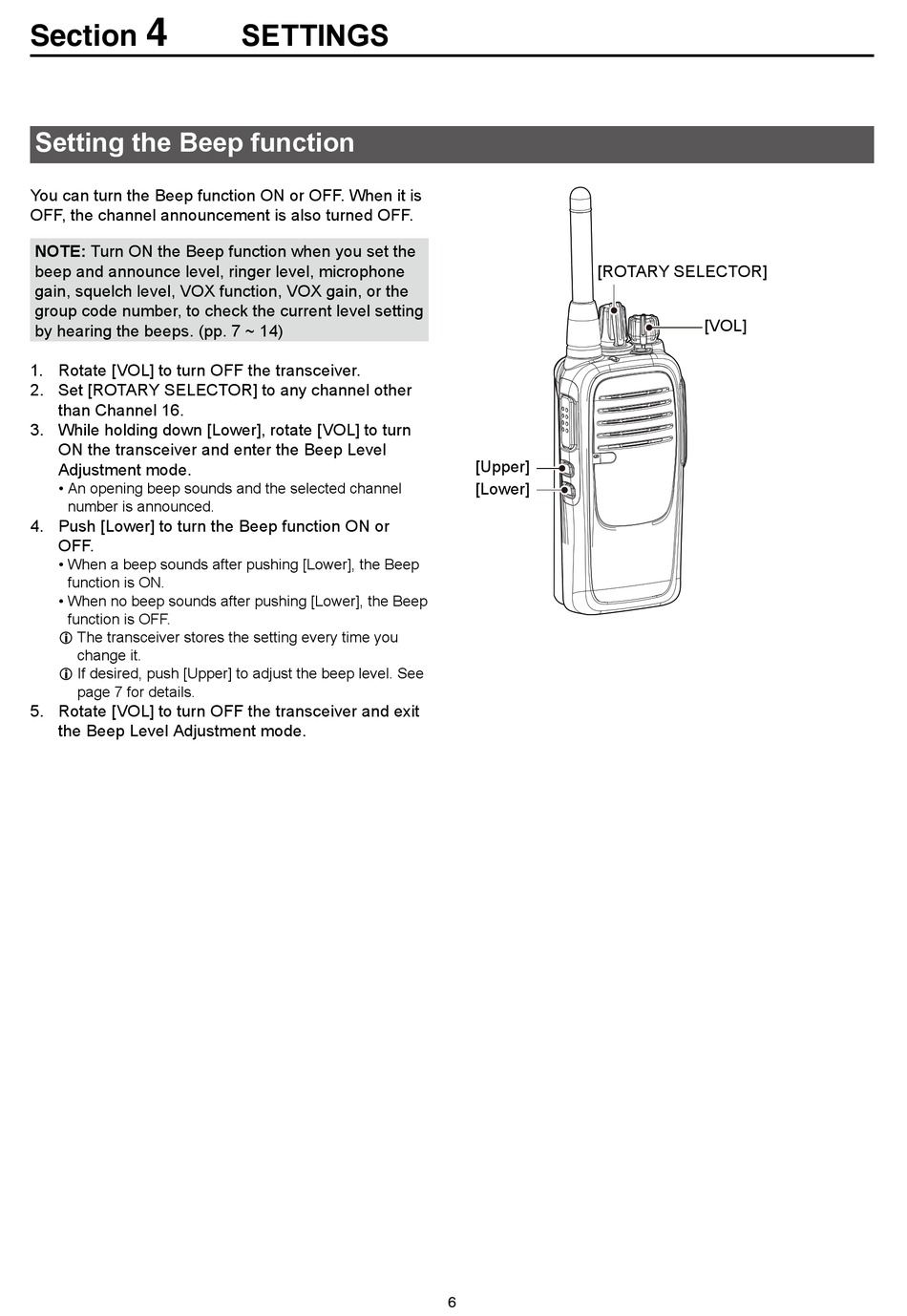 Section 4 SETTINGS

Setting the Beep function

You can turn the Beep function ON or OFF. When it is OFF, the channel announcement is also turned OFF.

NOTE: Turn ON the Beep function when you set the beep and announce level, ringer level, microphone gain, squelch level, VOX function, VOX gain, or the group code number, to check the current level setting by hearing the beeps. (pp. 7 ~ 14)

1. Rotate [VOL] to turn OFF the transceiver.
2. Set [ROTARY SELECTOR] to any channel other than Channel 16.
3. While holding down [Lower], rotate [VOL] to turn ON the transceiver and enter the Beep Level Adjustment mode.
• An opening beep sounds and the selected channel number is announced.
4. Push [Lower] to turn the Beep function ON or OFF.
• When a beep sounds after pushing [Lower], the Beep function is ON.
• When no beep sounds after pushing [Lower], the Beep function is OFF.
ⓘ The transceiver stores the setting every time you change it.
ⓘ If desired, push [Upper] to adjust the beep level. See page 7 for details.
5. Rotate [VOL] to turn OFF the transceiver and exit the Beep Level Adjustment mode.

[ROTARY SELECTOR]
[VOL]
[Upper]
[Lower]

6